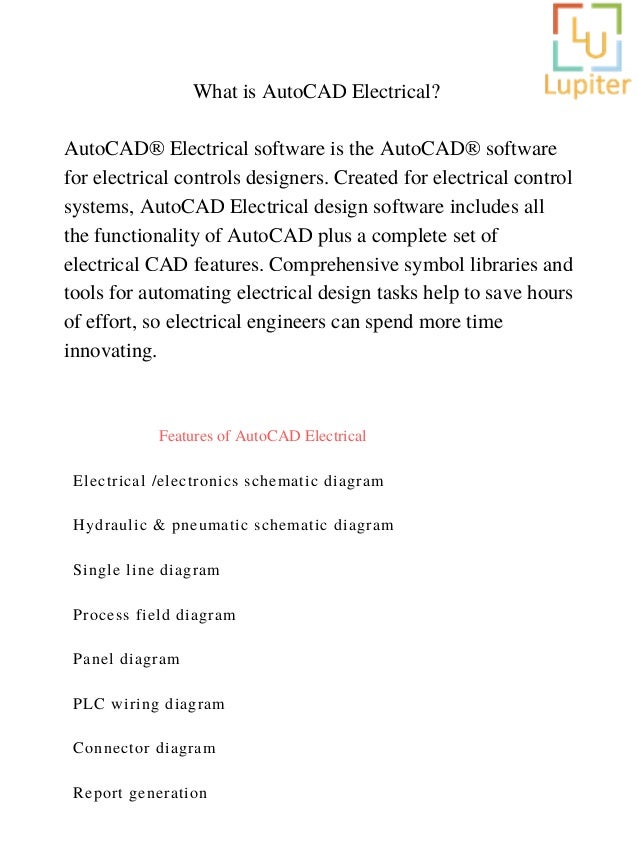 LU
Lupiter

What is AutoCAD Electrical?

AutoCAD® Electrical software is the AutoCAD® software for electrical controls designers. Created for electrical control systems, AutoCAD Electrical design software includes all the functionality of AutoCAD plus a complete set of electrical CAD features. Comprehensive symbol libraries and tools for automating electrical design tasks help to save hours of effort, so electrical engineers can spend more time innovating.

Features of AutoCAD Electrical

Electrical /electronics schematic diagram

Hydraulic & pneumatic schematic diagram

Single line diagram

Process field diagram

Panel diagram

PLC wiring diagram

Connector diagram

Report generation